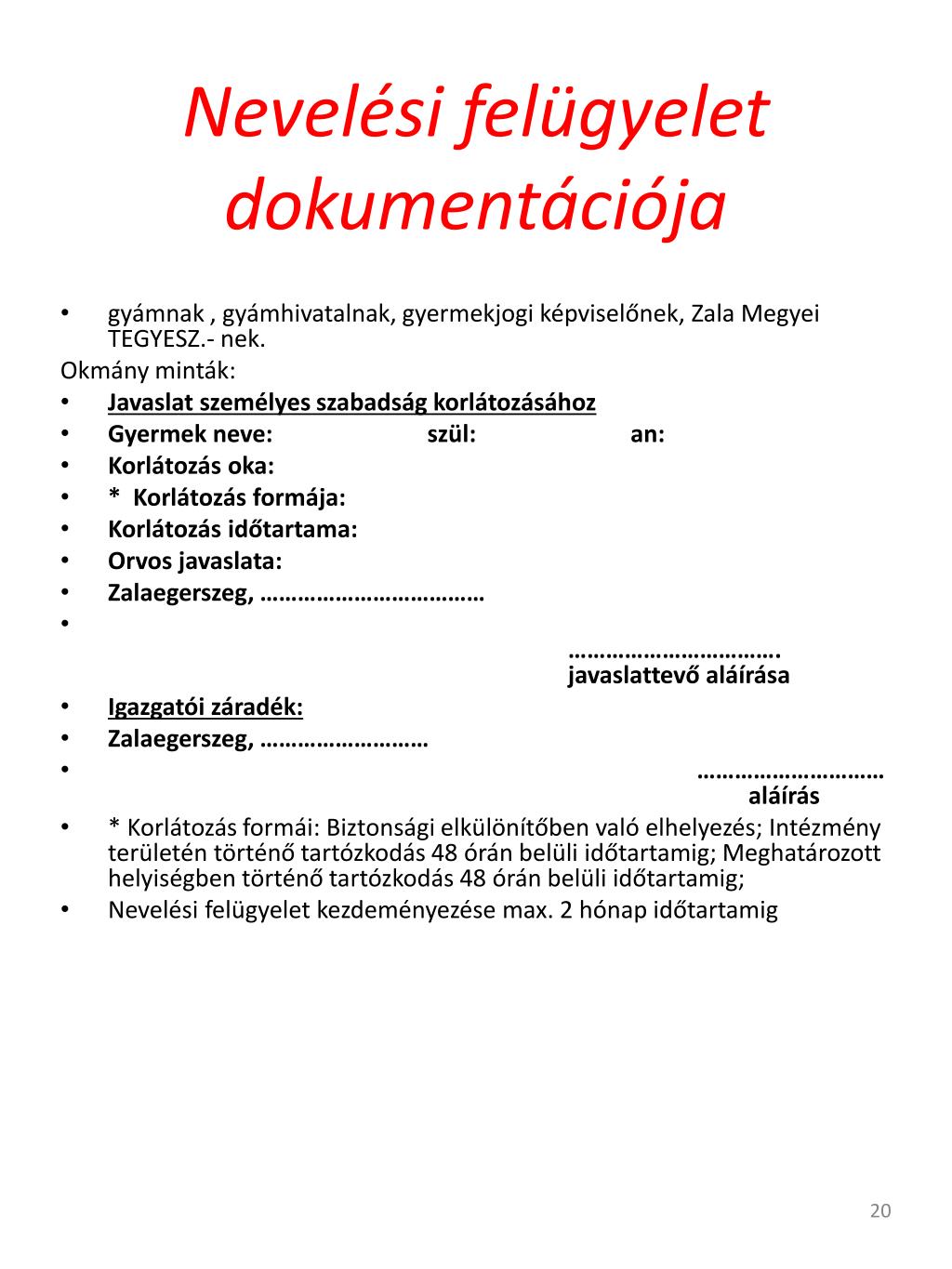 Nevelési felügyelet dokumentációja

• gyámnak , gyámhivatalnak, gyermekjogi képviselőnek, Zala Megyei TEGYESZ.- nek.

Okmány minták:

• Javaslat személyes szabadság korlátozásához
• Gyermek neve: szül: an:
• Korlátozás oka:
• * Korlátozás formája:
• Korlátozás időtartama:
• Orvos javaslata:
• Zalaegerszeg, ……………………………
•

…………………………….
javaslattevő aláírása

• Igazgatói záradék:
• Zalaegerszeg, ………………………
• …………………………
aláírás

• * Korlátozás formái: Biztonsági elkülönítőben való elhelyezés; Intézmény területén történő tartózkodás 48 órán belüli időtartamig; Meghatározott helyiségben történő tartózkodás 48 órán belüli időtartamig;
• Nevelési felügyelet kezdeményezése max. 2 hónap időtartamig

20